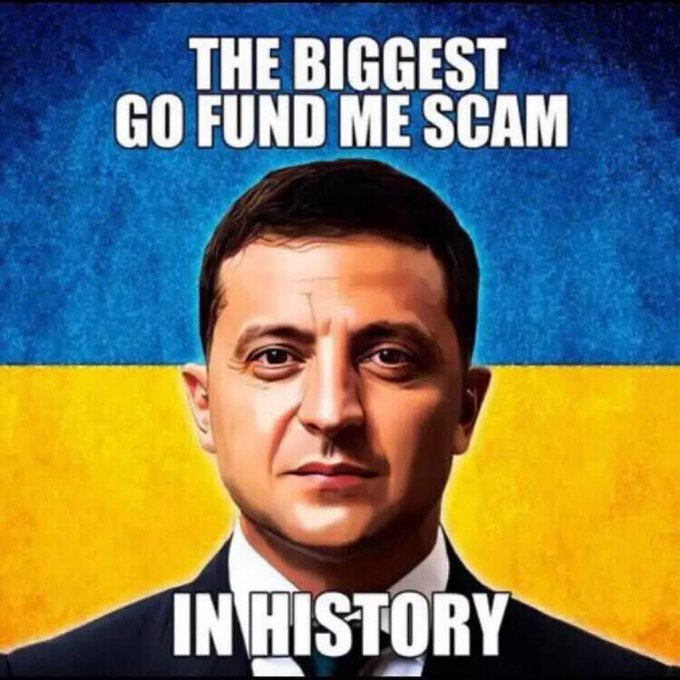 THE BIGGEST GO FUND ME SCAM

IN HISTORY